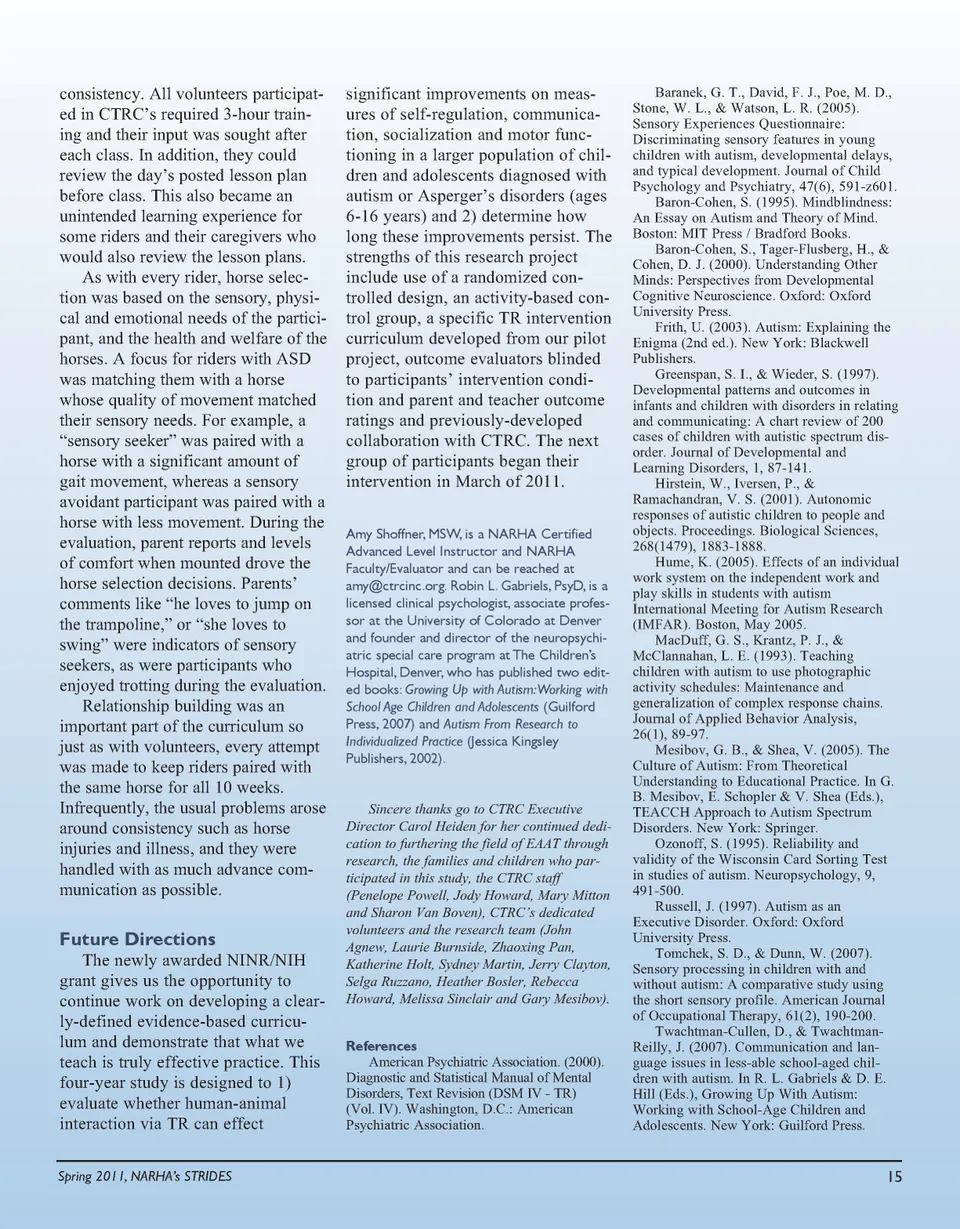 consistency. All volunteers participated in CTRC's required 3-hour training and their input was sought after each class. In addition, they could review the day's posted lesson plan before class. This also became an unintended learning experience for some riders and their caregivers who would also review the lesson plans.

As with every rider, horse selection was based on the sensory, physical and emotional needs of the participant, and the health and welfare of the horses. A focus for riders with ASD was matching them with a horse whose quality of movement matched their sensory needs. For example, a "sensory seeker" was paired with a horse with a significant amount of gait movement, whereas a sensory avoidant participant was paired with a horse with less movement. During the evaluation, parent reports and levels of comfort when mounted drove the horse selection decisions. Parents' comments like "he loves to jump on the trampoline," or "she loves to swing" were indicators of sensory seekers, as were participants who enjoyed trotting during the evaluation.

Relationship building was an important part of the curriculum so just as with volunteers, every attempt was made to keep riders paired with the same horse for all 10 weeks. Infrequently, the usual problems arose around consistency such as horse injuries and illness, and they were handled with as much advance communication as possible.

Future Directions

The newly awarded NINR/NIH grant gives us the opportunity to continue work on developing a clearly-defined evidence-based curriculum and demonstrate that what we teach is truly effective practice. This four-year study is designed to 1) evaluate whether human-animal interaction via TR can effect significant improvements on measures of self-regulation, communication, socialization and motor functioning in a larger population of children and adolescents diagnosed with autism or Asperger's disorders (ages 6-16 years) and 2) determine how long these improvements persist. The strengths of this research project include use of a randomized controlled design, an activity-based control group, a specific TR intervention curriculum developed from our pilot project, outcome evaluators blinded to participants' intervention condition and parent and teacher outcome ratings and previously-developed collaboration with CTRC. The next group of participants began their intervention in March of 2011.

Amy Shoffner, MSW, is a NARHA Certified Advanced Level Instructor and NARHA Faculty/Evaluator and can be reached at amy@ctrcinc.org. Robin L. Gabriels, PsyD, is a licensed clinical psychologist, associate professor at the University of Colorado at Denver and founder and director of the neuropsychiatric special care program at The Children's Hospital, Denver, who has published two edited books: Growing Up with Autism: Working with School Age Children and Adolescents (Guilford Press, 2007) and Autism From Research to Individualized Practice (Jessica Kingsley Publishers, 2002).

Sincere thanks go to CTRC Executive Director Carol Heiden for her continued dedication to furthering the field of EAAT through research, the families and children who participated in this study, the CTRC staff (Penelope Powell, Jody Howard, Mary Mitton and Sharon Van Boven), CTRC's dedicated volunteers and the research team (John Agnew, Laurie Burnside, Zhaoxing Pan, Katherine Holt, Sydney Martin, Jerry Clayton, Selga Ruzzano, Heather Bosler, Rebecca Howard, Melissa Sinclair and Gary Mesibov).

References

American Psychiatric Association. (2000). Diagnostic and Statistical Manual of Mental Disorders, Text Revision (DSM IV - TR) (Vol. IV). Washington, D.C.: American Psychiatric Association.

Baranek, G. T., David, F. J., Poe, M. D., Stone, W. L., & Watson, L. R. (2005). Sensory Experiences Questionnaire: Discriminating sensory features in young children with autism, developmental delays, and typical development. Journal of Child Psychology and Psychiatry, 47(6), 591-z601.

Baron-Cohen, S. (1995). Mindblindness: An Essay on Autism and Theory of Mind. Boston: MIT Press / Bradford Books.

Baron-Cohen, S., Tager-Flusberg, H., & Cohen, D. J. (2000). Understanding Other Minds: Perspectives from Developmental Cognitive Neuroscience. Oxford: Oxford University Press.

Frith, U. (2003). Autism: Explaining the Enigma (2nd ed.). New York: Blackwell Publishers.

Greenspan, S. I., & Wieder, S. (1997). Developmental patterns and outcomes in infants and children with disorders in relating and communicating: A chart review of 200 cases of children with autistic spectrum disorder. Journal of Developmental and Learning Disorders, 1, 87-141.

Hirstein, W., Iversen, P., & Ramachandran, V. S. (2001). Autonomic responses of autistic children to people and objects. Proceedings. Biological Sciences, 268(1479), 1883-1888.

Hume, K. (2005). Effects of an individual work system on the independent work and play skills in students with autism International Meeting for Autism Research (IMFAR). Boston, May 2005.

MacDuff, G. S., Krantz, P. J., & McClannahan, L. E. (1993). Teaching children with autism to use photographic activity schedules: Maintenance and generalization of complex response chains. Journal of Applied Behavior Analysis, 26(1), 89-97.

Mesibov, G. B., & Shea, V. (2005). The Culture of Autism: From Theoretical Understanding to Educational Practice. In G. B. Mesibov, E. Schopler & V. Shea (Eds.), TEACCH Approach to Autism Spectrum Disorders. New York: Springer.

Ozonoff, S. (1995). Reliability and validity of the Wisconsin Card Sorting Test in studies of autism. Neuropsychology, 9, 491-500.

Russell, J. (1997). Autism as an Executive Disorder. Oxford: Oxford University Press.

Tomchek, S. D., & Dunn, W. (2007). Sensory processing in children with and without autism: A comparative study using the short sensory profile. American Journal of Occupational Therapy, 61(2), 190-200.

Twachtman-Cullen, D., & Twachtman-Reilly, J. (2007). Communication and language issues in less-able school-aged children with autism. In R. L. Gabriels & D. E. Hill (Eds.), Growing Up With Autism: Working with School-Age Children and Adolescents. New York: Guilford Press.

Spring 2011, NARHA's STRIDES 15